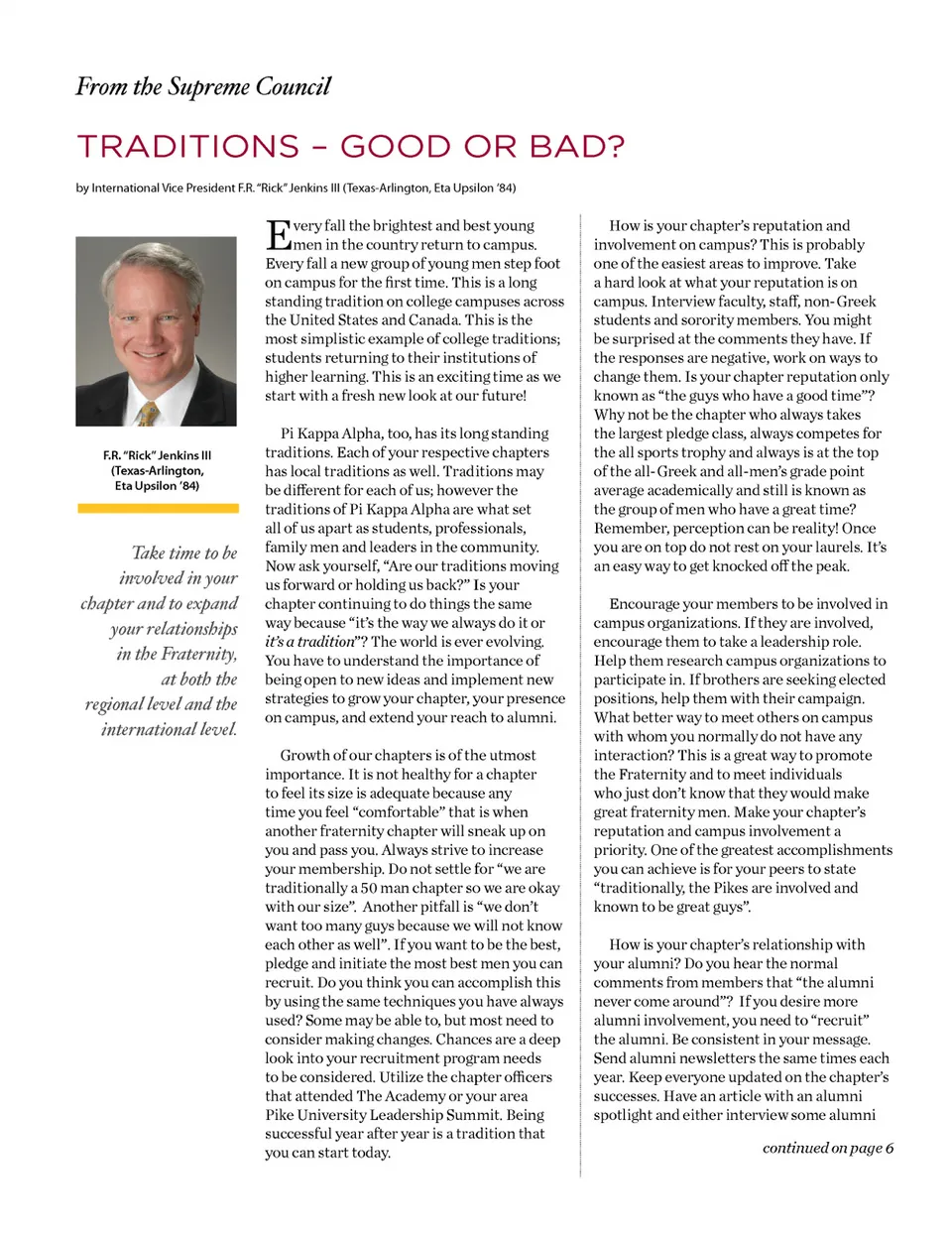 From the Supreme Council

TRADITIONS – GOOD OR BAD?

by International Vice President F.R. "Rick" Jenkins III (Texas-Arlington, Eta Upsilon '84)

F.R. "Rick" Jenkins III (Texas-Arlington, Eta Upsilon '84)

Take time to be involved in your chapter and to expand your relationships in the Fraternity, at both the regional level and the international level.

Every fall the brightest and best young men in the country return to campus. Every fall a new group of young men step foot on campus for the first time. This is a long standing tradition on college campuses across the United States and Canada. This is the most simplistic example of college traditions; students returning to their institutions of higher learning. This is an exciting time as we start with a fresh new look at our future!

Pi Kappa Alpha, too, has its long standing traditions. Each of your respective chapters has local traditions as well. Traditions may be different for each of us; however the traditions of Pi Kappa Alpha are what set all of us apart as students, professionals, family men and leaders in the community. Now ask yourself, "Are our traditions moving us forward or holding us back?" Is your chapter continuing to do things the same way because "it's the way we always do it or it's a tradition"? The world is ever evolving. You have to understand the importance of being open to new ideas and implement new strategies to grow your chapter, your presence on campus, and extend your reach to alumni.

Growth of our chapters is of the utmost importance. It is not healthy for a chapter to feel its size is adequate because any time you feel "comfortable" that is when another fraternity chapter will sneak up on you and pass you. Always strive to increase your membership. Do not settle for "we are traditionally a 50 man chapter so we are okay with our size". Another pitfall is "we don't want too many guys because we will not know each other as well". If you want to be the best, pledge and initiate the most best men you can recruit. Do you think you can accomplish this by using the same techniques you have always used? Some may be able to, but most need to consider making changes. Chances are a deep look into your recruitment program needs to be considered. Utilize the chapter officers that attended The Academy or your area Pike University Leadership Summit. Being successful year after year is a tradition that you can start today.

How is your chapter's reputation and involvement on campus? This is probably one of the easiest areas to improve. Take a hard look at what your reputation is on campus. Interview faculty, staff, non-Greek students and sorority members. You might be surprised at the comments they have. If the responses are negative, work on ways to change them. Is your chapter reputation only known as "the guys who have a good time"? Why not be the chapter who always takes the largest pledge class, always competes for the all sports trophy and always is at the top of the all-Greek and all-men's grade point average academically and still is known as the group of men who have a great time? Remember, perception can be reality! Once you are on top do not rest on your laurels. It's an easy way to get knocked off the peak.

Encourage your members to be involved in campus organizations. If they are involved, encourage them to take a leadership role. Help them research campus organizations to participate in. If brothers are seeking elected positions, help them with their campaign. What better way to meet others on campus with whom you normally do not have any interaction? This is a great way to promote the Fraternity and to meet individuals who just don't know that they would make great fraternity men. Make your chapter's reputation and campus involvement a priority. One of the greatest accomplishments you can achieve is for your peers to state "traditionally, the Pikes are involved and known to be great guys".

How is your chapter's relationship with your alumni? Do you hear the normal comments from members that "the alumni never come around"? If you desire more alumni involvement, you need to "recruit" the alumni. Be consistent in your message. Send alumni newsletters the same times each year. Keep everyone updated on the chapter's successes. Have an article with an alumni spotlight and either interview some alumni

continued on page 6